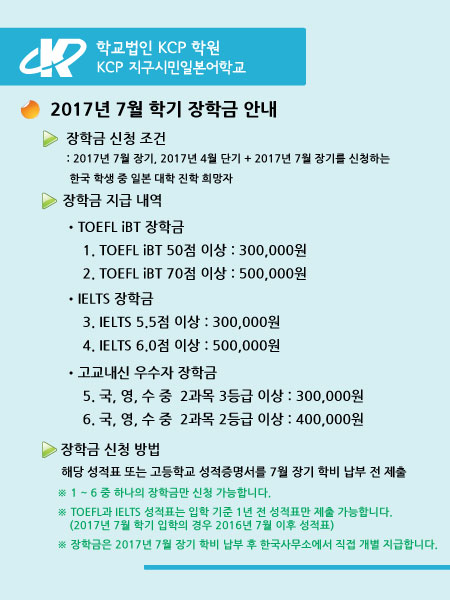 학교법인 KCP 학원
KCP 지구시민일본어학교

2017년 7월 학기 장학금 안내

장학금 신청 조건
: 2017년 7월 장기, 2017년 4월 단기 + 2017년 7월 장기를 신청하는 한국 학생 중 일본 대학 진학 희망자

장학금 지급 내역

• TOEFL iBT 장학금
1. TOEFL iBT 50점 이상 : 300,000원
2. TOEFL iBT 70점 이상 : 500,000원

• IELTS 장학금
3. IELTS 5.5점 이상 : 300,000원
4. IELTS 6.0점 이상 : 500,000원

• 고교내신 우수자 장학금
5. 국, 영, 수 중 2과목 3등급 이상 : 300,000원
6. 국, 영, 수 중 2과목 2등급 이상 : 400,000원

장학금 신청 방법
해당 성적표 또는 고등학교 성적증명서를 7월 장기 학비 납부 전 제출

※ 1 ~ 6 중 하나의 장학금만 신청 가능합니다.
※ TOEFL과 IELTS 성적표는 입학 기준 1년 전 성적표만 제출 가능합니다. (2017년 7월 학기 입학의 경우 2016년 7월 이후 성적표)
※ 장학금은 2017년 7월 장기 학비 납부 후 한국사무소에서 직접 개별 지급합니다.